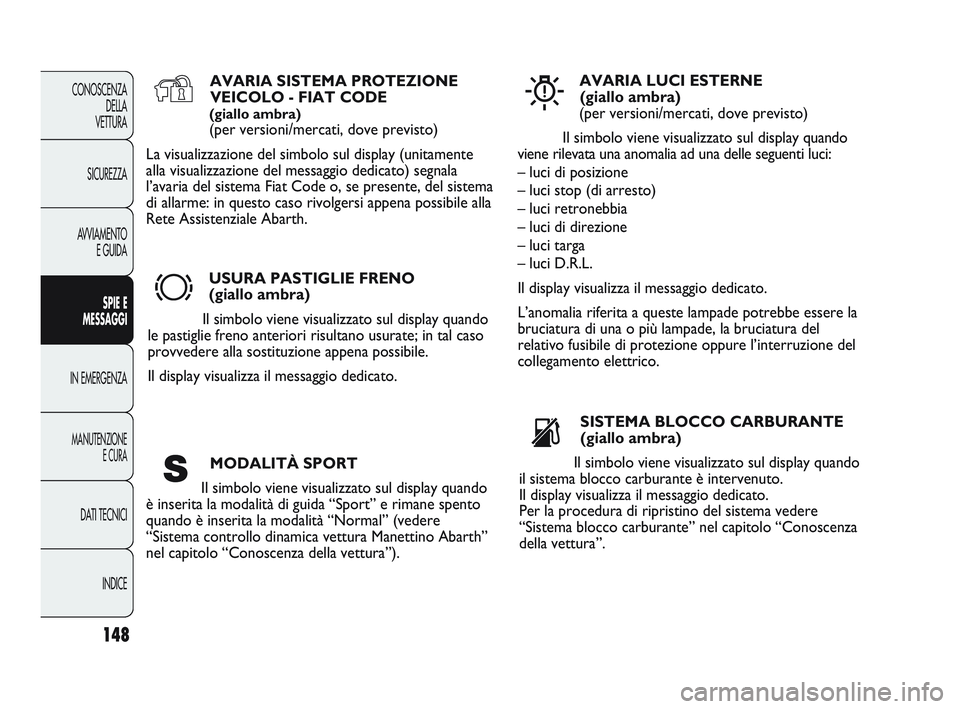 CONOSCENZA DELLA VETTURA

SICUREZZA

AVVIAMENTO E GUIDA

SPIE E MESSAGGI

IN EMERGENZA

MANUTENZIONE E CURA

DATI TECNICI

INDICE

148

AVARIA SISTEMA PROTEZIONE VEICOLO - FIAT CODE
(giallo ambra)
(per versioni/mercati, dove previsto)

La visualizzazione del simbolo sul display (unitamente alla visualizzazione del messaggio dedicato) segnala l'avaria del sistema Fiat Code o, se presente, del sistema di allarme: in questo caso rivolgersi appena possibile alla Rete Assistenziale Abarth.

USURA PASTIGLIE FRENO
(giallo ambra)

Il simbolo viene visualizzato sul display quando le pastiglie freno anteriori risultano usurate; in tal caso provvedere alla sostituzione appena possibile.

Il display visualizza il messaggio dedicato.

S

MODALITÀ SPORT

Il simbolo viene visualizzato sul display quando è inserita la modalità di guida "Sport" e rimane spento quando è inserita la modalità "Normal" (vedere "Sistema controllo dinamica vettura Manettino Abarth" nel capitolo "Conoscenza della vettura").

AVARIA LUCI ESTERNE
(giallo ambra)
(per versioni/mercati, dove previsto)

Il simbolo viene visualizzato sul display quando viene rilevata una anomalia ad una delle seguenti luci:
– luci di posizione
– luci stop (di arresto)
– luci retronebbia
– luci di direzione
– luci targa
– luci D.R.L.

Il display visualizza il messaggio dedicato.

L'anomalia riferita a queste lampade potrebbe essere la bruciatura di una o più lampade, la bruciatura del relativo fusibile di protezione oppure l'interruzione del collegamento elettrico.

SISTEMA BLOCCO CARBURANTE
(giallo ambra)

Il simbolo viene visualizzato sul display quando il sistema blocco carburante è intervenuto.
Il display visualizza il messaggio dedicato.
Per la procedura di ripristino del sistema vedere "Sistema blocco carburante" nel capitolo "Conoscenza della vettura".

carmanualsonline.info